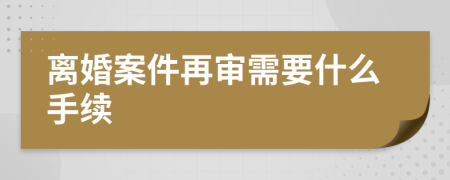 离婚案件再审需要什么手续